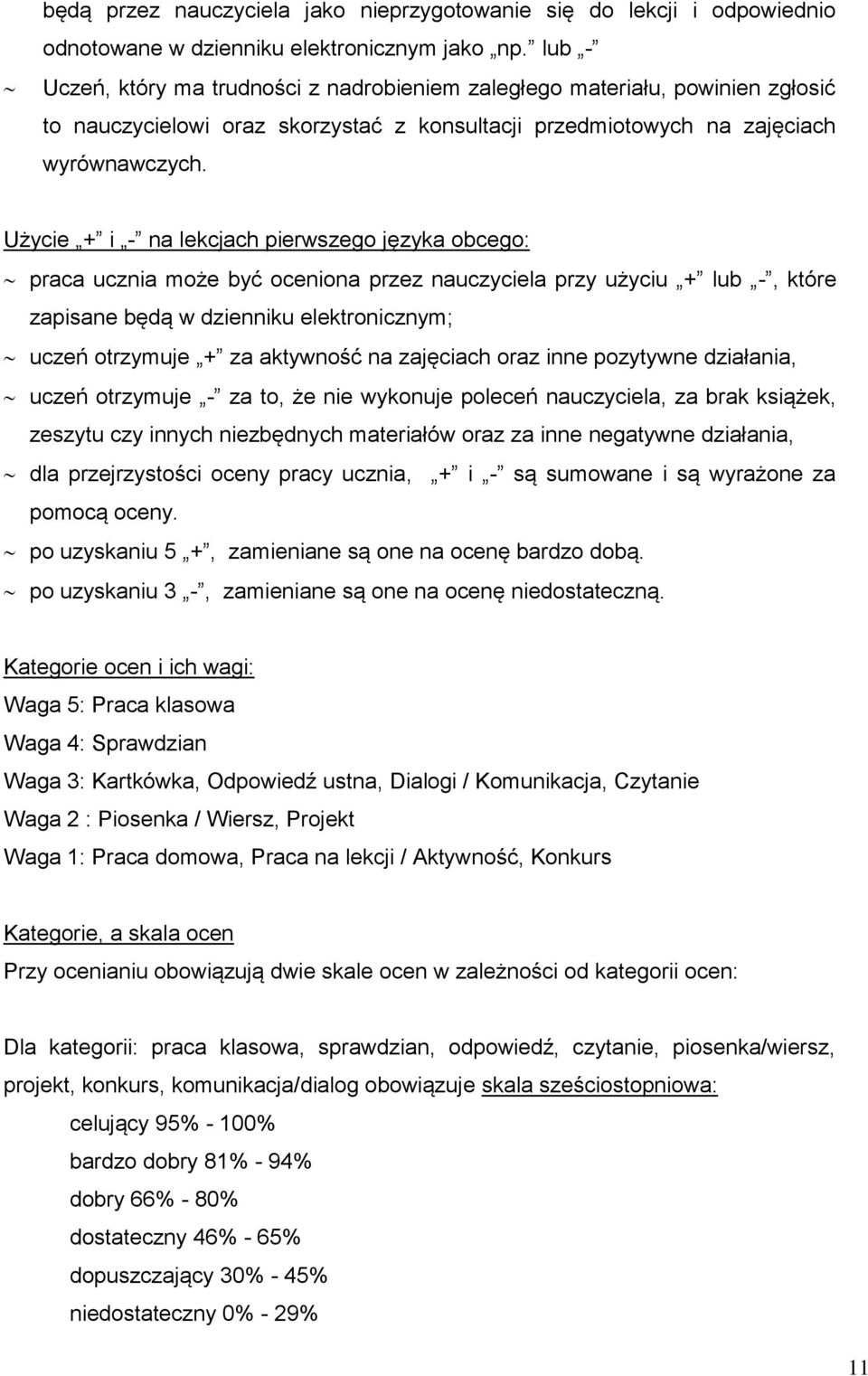 będą przez nauczyciela jako nieprzygotowanie się do lekcji i odpowiednio odnotowane w dzienniku elektronicznym jako „np.” lub „-”

~ Uczeń, który ma trudności z nadrobieniem zaległego materiału, powinien zgłosić to nauczycielowi oraz skorzystać z konsultacji przedmiotowych na zajęciach wyrównawczych.

Użycie „+” i „-” na lekcjach pierwszego języka obcego:

~ praca ucznia może być oceniona przez nauczyciela przy użyciu „+” lub „-”, które zapisane będą w dzienniku elektronicznym;

~ uczeń otrzymuje „+” za aktywność na zajęciach oraz inne pozytywne działania,

~ uczeń otrzymuje „-” za to, że nie wykonuje poleceń nauczyciela, za brak książek, zeszytu czy innych niezbędnych materiałów oraz za inne negatywne działania,

~ dla przejrzystości oceny pracy ucznia, „+” i „-” są sumowane i są wyrażone za pomocą oceny.

~ po uzyskaniu 5 „+”, zamieniane są one na ocenę bardzo dobą.

~ po uzyskaniu 3 „-”, zamieniane są one na ocenę niedostateczną.

Kategorie ocen i ich wagi:

Waga 5: Praca klasowa

Waga 4: Sprawdzian

Waga 3: Kartkówka, Odpowiedź ustna, Dialogi / Komunikacja, Czytanie

Waga 2 : Piosenka / Wiersz, Projekt

Waga 1: Praca domowa, Praca na lekcji / Aktywność, Konkurs

Kategorie, a skala ocen

Przy ocenianiu obowiązują dwie skale ocen w zależności od kategorii ocen:

Dla kategorii: praca klasowa, sprawdzian, odpowiedź, czytanie, piosenka/wiersz, projekt, konkurs, komunikacja/dialog obowiązuje skala sześciostopniowa:

celujący 95% - 100%

bardzo dobry 81% - 94%

dobry 66% - 80%

dostateczny 46% - 65%

dopuszczający 30% - 45%

niedostateczny 0% - 29%

11